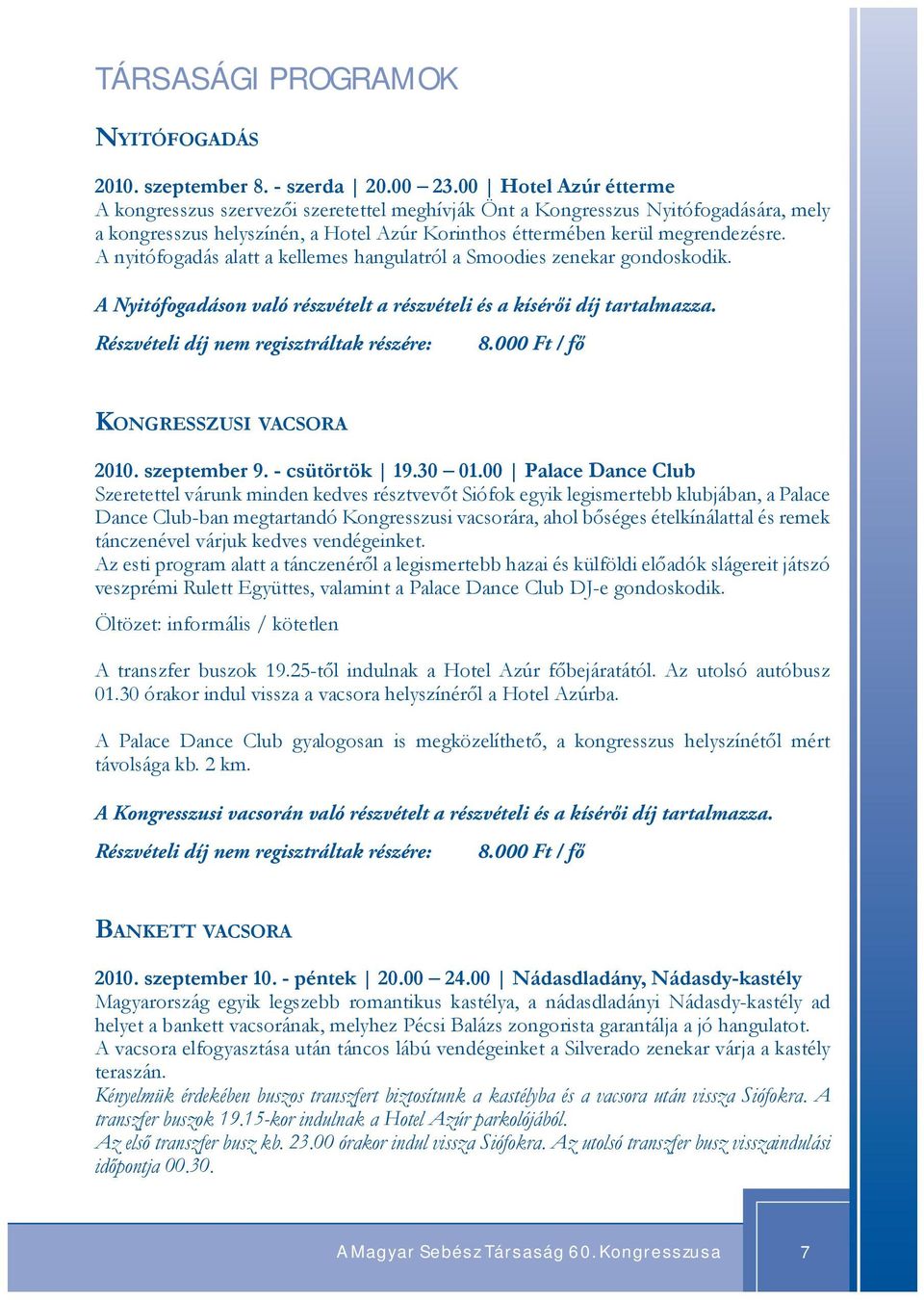 TÁRSASÁGI PROGRAMOK

NYITÓFOGADÁS

2010. szeptember 8. - szerda | 20.00 – 23.00 | Hotel Azúr étterme
A kongresszus szervezői szeretettel meghívják Önt a Kongresszus Nyitófogadására, mely a kongresszus helyszínén, a Hotel Azúr Korinthos éttermében kerül megrendezésre.
A nyitófogadás alatt a kellemes hangulatról a Smoodies zenekar gondoskodik.

A Nyitófogadáson való részvételt a részvételi és a kísérői díj tartalmazza.

Részvételi díj nem regisztráltak részére: 8.000 Ft / fő

KONGRESSZUSI VACSORA

2010. szeptember 9. - csütörtök | 19.30 – 01.00 | Palace Dance Club
Szeretettel várunk minden kedves résztvevőt Siófok egyik legismertebb klubjában, a Palace Dance Club-ban megtartandó Kongresszusi vacsorára, ahol bőséges ételkínálattal és remek tánczenével várjuk kedves vendégeinket.
Az esti program alatt a tánczenéről a legismertebb hazai és külföldi előadók slágereit játszó veszprémi Rulett Együttes, valamint a Palace Dance Club DJ-e gondoskodik.

Öltözet: informális / kötetlen

A transzfer buszok 19.25-től indulnak a Hotel Azúr főbejáratától. Az utolsó autóbusz 01.30 órakor indul vissza a vacsora helyszínéről a Hotel Azúrba.

A Palace Dance Club gyalogosan is megközelíthető, a kongresszus helyszínétől mért távolsága kb. 2 km.

A Kongresszusi vacsorán való részvételt a részvételi és a kísérői díj tartalmazza.

Részvételi díj nem regisztráltak részére: 8.000 Ft / fő

BANKETT VACSORA

2010. szeptember 10. - péntek | 20.00 – 24.00 | Nádasdladány, Nádasdy-kastély
Magyarország egyik legszebb romantikus kastélya, a nádasdladányi Nádasdy-kastély ad helyet a bankett vacsorának, melyhez Pécsi Balázs zongorista garantálja a jó hangulatot.
A vacsora elfogyasztása után táncos lábú vendégeinket a Silverado zenekar várja a kastély teraszán.
Kényelmük érdekében buszos transzfert biztosítunk a kastélyba és a vacsora után vissza Siófokra. A transzfer buszok 19.15-kor indulnak a Hotel Azúr parkolójából.
Az első transzfer busz kb. 23.00 órakor indul vissza Siófokra. Az utolsó transzfer busz visszaindulási időpontja 00.30.

A Magyar Sebész Társaság 60. Kongresszusa 7